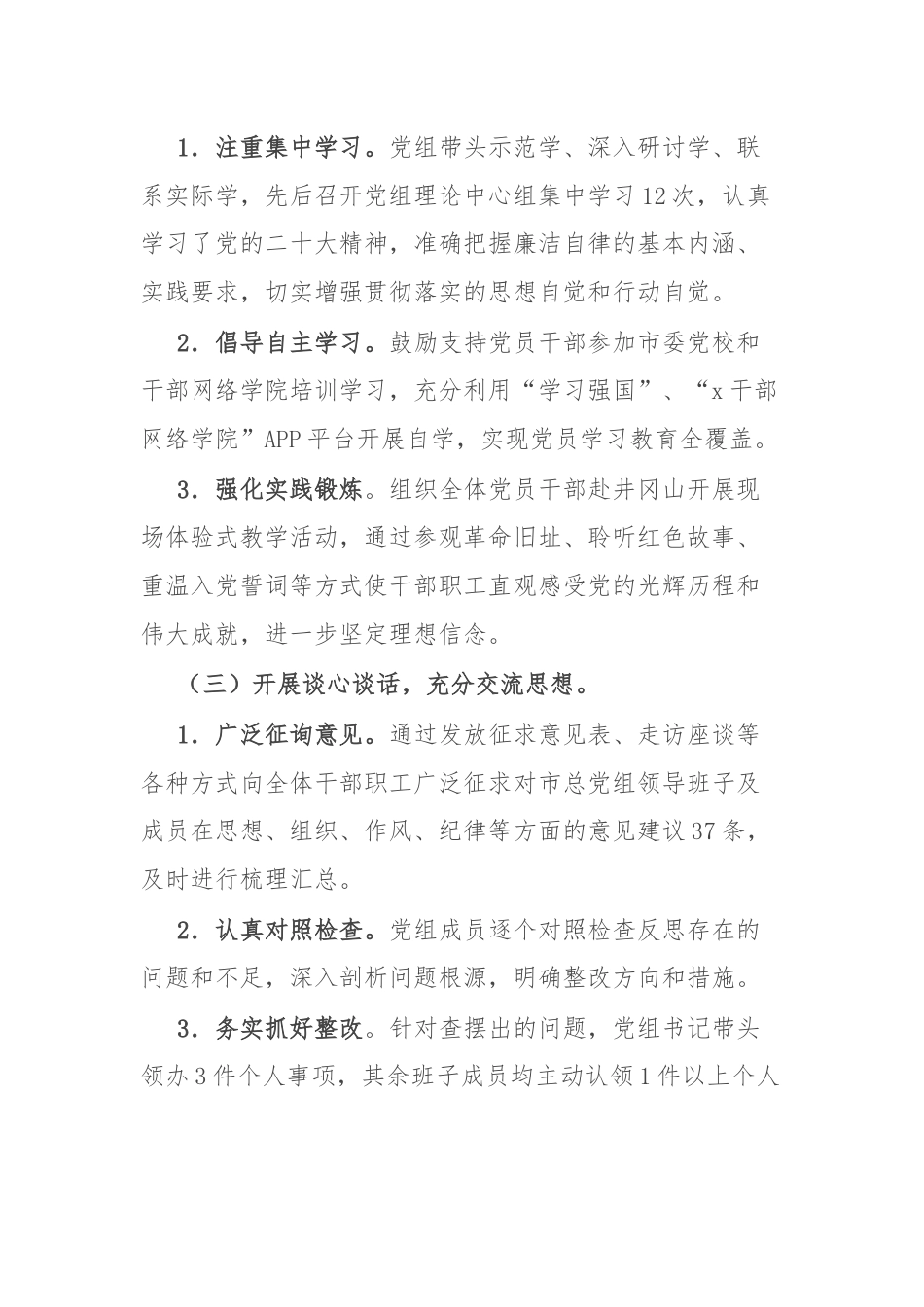 1．注重集中学习。党组带头示范学、深入研讨学、联系实际学，先后召开党组理论中心组集中学习12次，认真学习了党的二十大精神，准确把握廉洁自律的基本内涵、实践要求，切实增强贯彻落实的思想自觉和行动自觉。

2．倡导自主学习。鼓励支持党员干部参加市委党校和干部网络学院培训学习，充分利用“学习强国”、“x干部网络学院”APP平台开展自学，实现党员学习教育全覆盖。

3．强化实践锻炼。组织全体党员干部赴井冈山开展现场体验式教学活动，通过参观革命旧址、聆听红色故事、重温入党誓词等方式使干部职工直观感受党的光辉历程和伟大成就，进一步坚定理想信念。

（三）开展谈心谈话，充分交流思想。

1．广泛征询意见。通过发放征求意见表、走访座谈等各种方式向全体干部职工广泛征求对市总党组领导班子及成员在思想、组织、作风、纪律等方面的意见建议37条，及时进行梳理汇总。

2．认真对照检查。党组成员逐个对照检查反思存在的问题和不足，深入剖析问题根源，明确整改方向和措施。

3．务实抓好整改。针对查摆出的问题，党组书记带头领办3件个人事项，其余班子成员均主动认领1件以上个人